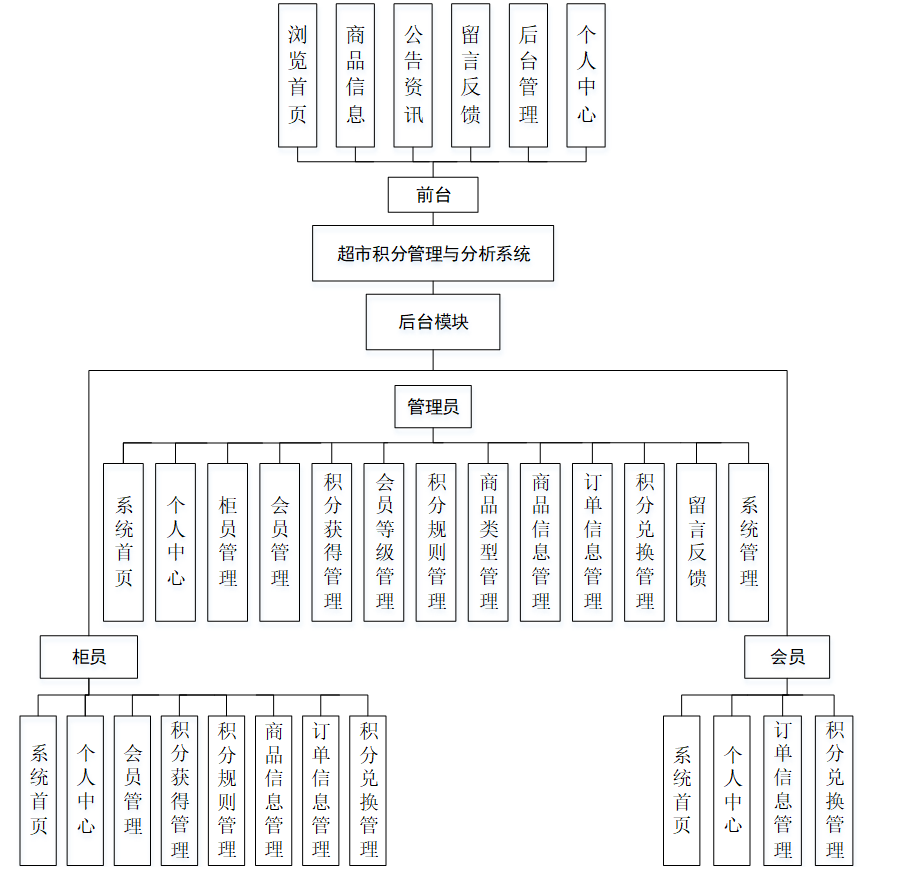 浏览首页

商品信息

公告资讯

留言反馈

后台管理

个人中心

前台

超市积分管理与分析系统

后台模块

管理员

系统首页

个人中心

柜员管理

会员管理

积分获得管理

会员等级管理

积分规则管理

商品类型管理

商品信息管理

订单信息管理

积分兑换管理

留言反馈

系统管理

柜员

系统首页

个人中心

会员管理

积分获得管理

积分规则管理

商品信息管理

订单信息管理

积分兑换管理

会员

系统首页

个人中心

订单信息管理

积分兑换管理